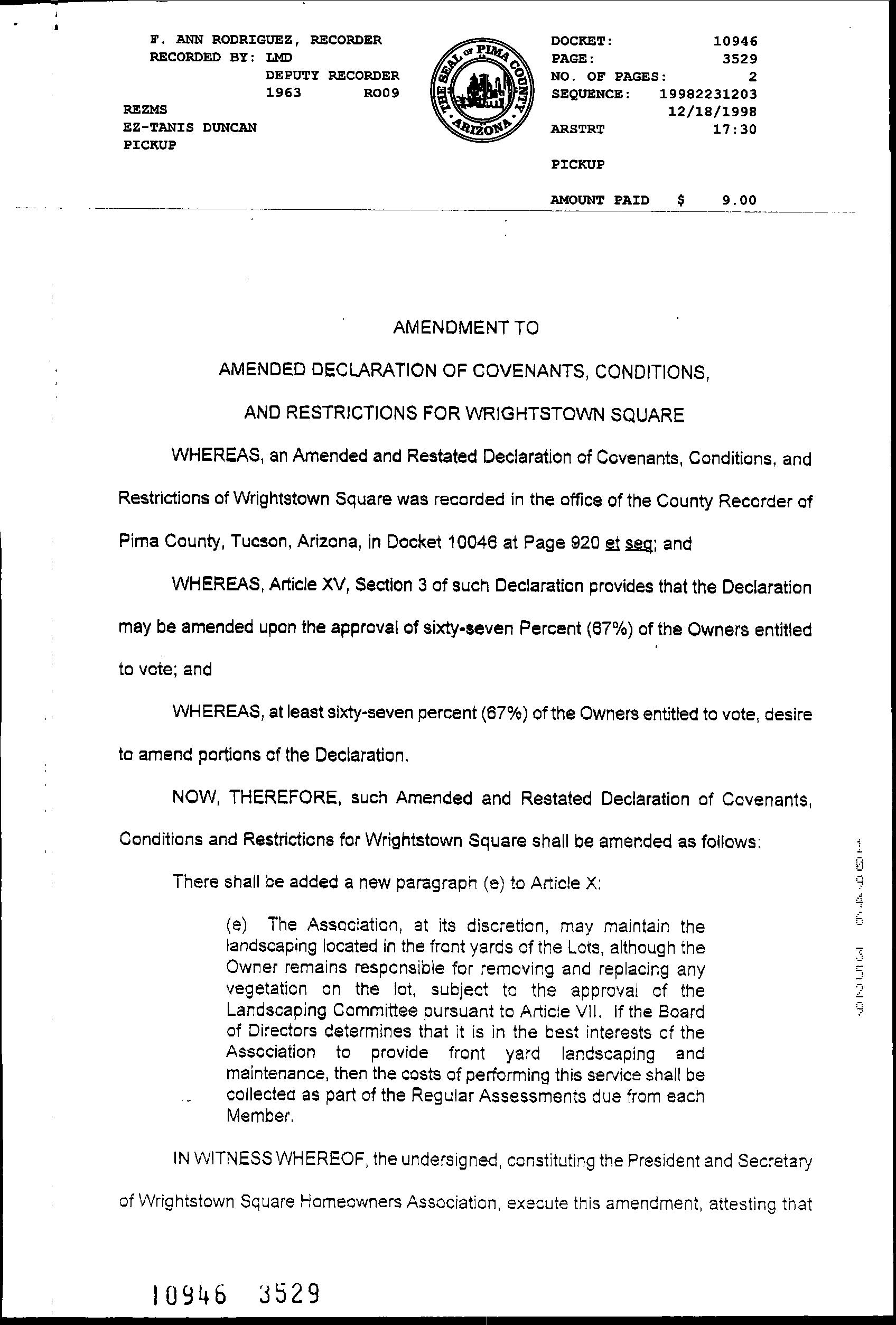 F. ANN RODRIGUEZ, RECORDER
RECORDED BY: LMD
DEPUTY RECORDER
1963 RO09
REZMS
EZ-TANIS DUNCAN
PICKUP

THE SEAL OF PIMA COUNTY ARIZONA

DOCKET: 10946
PAGE: 3529
NO. OF PAGES: 2
SEQUENCE: 19982231203
12/18/1998
ARSTRT 17:30

PICKUP

AMOUNT PAID $ 9.00

AMENDMENT TO

AMENDED DECLARATION OF COVENANTS, CONDITIONS,

AND RESTRICTIONS FOR WRIGHTSTOWN SQUARE

WHEREAS, an Amended and Restated Declaration of Covenants, Conditions, and Restrictions of Wrightstown Square was recorded in the office of the County Recorder of Pima County, Tucson, Arizona, in Docket 10046 at Page 920 et seq; and

WHEREAS, Article XV, Section 3 of such Declaration provides that the Declaration may be amended upon the approval of sixty-seven Percent (67%) of the Owners entitled to vote; and

WHEREAS, at least sixty-seven percent (67%) of the Owners entitled to vote, desire to amend portions of the Declaration.

NOW, THEREFORE, such Amended and Restated Declaration of Covenants, Conditions and Restrictions for Wrightstown Square shall be amended as follows:

There shall be added a new paragraph (e) to Article X:

(e) The Association, at its discretion, may maintain the landscaping located in the front yards of the Lots, although the Owner remains responsible for removing and replacing any vegetation on the lot, subject to the approval of the Landscaping Committee pursuant to Article VII. If the Board of Directors determines that it is in the best interests of the Association to provide front yard landscaping and maintenance, then the costs of performing this service shall be collected as part of the Regular Assessments due from each Member.

IN WITNESS WHEREOF, the undersigned, constituting the President and Secretary of Wrightstown Square Homeowners Association, execute this amendment, attesting that

10946 3529

10946 3529